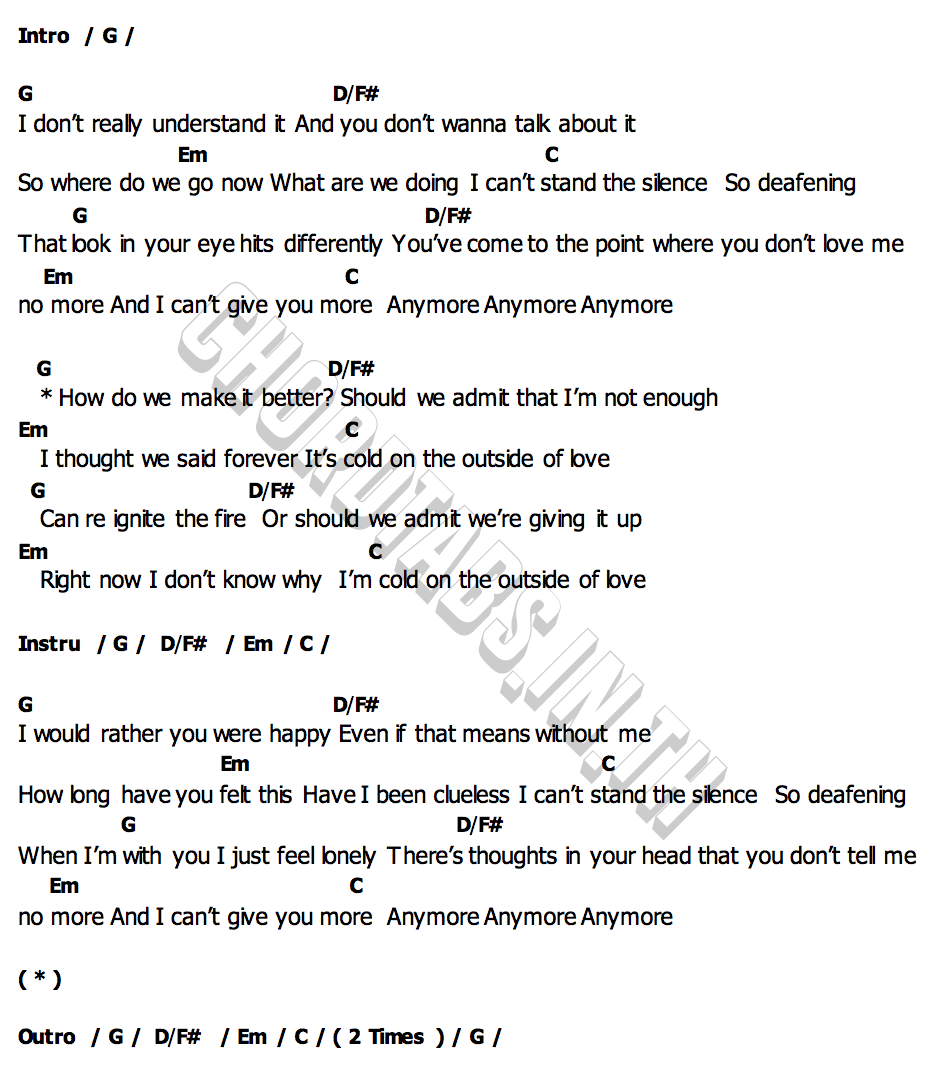 Intro / G /

G D/F#
I don't really understand it And you don't wanna talk about it
Em C
So where do we go now What are we doing I can't stand the silence So deafening
G D/F#
That look in your eye hits differently You've come to the point where you don't love me
Em C
no more And I can't give you more Anymore Anymore Anymore

G D/F#
* How do we make it better? Should we admit that I'm not enough
Em C
I thought we said forever It's cold on the outside of love
G D/F#
Can re ignite the fire Or should we admit we're giving it up
Em C
Right now I don't know why I'm cold on the outside of love

Instru / G / D/F# / Em / C /

G D/F#
I would rather you were happy Even if that means without me
Em C
How long have you felt this Have I been clueless I can't stand the silence So deafening
G D/F#
When I'm with you I just feel lonely There's thoughts in your head that you don't tell me
Em C
no more And I can't give you more Anymore Anymore Anymore

( * )

Outro / G / D/F# / Em / C / ( 2 Times ) / G /

CHORDTABS.IN.TH